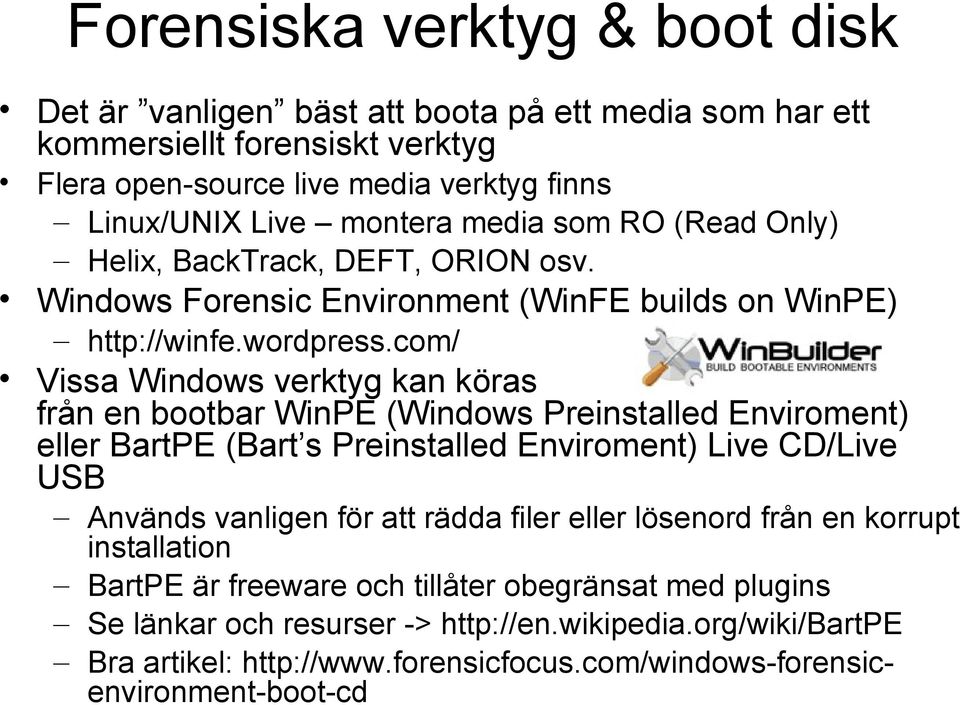 Forensiska verktyg & boot disk

• Det är ”vanligen” bäst att boota på ett media som har ett kommersiellt forensiskt verktyg
• Flera open-source live media verktyg finns
– Linux/UNIX Live – montera media som RO (Read Only)
– Helix, BackTrack, DEFT, ORION osv.
• Windows Forensic Environment (WinFE builds on WinPE)
– http://winfe.wordpress.com/

WinBuilder
BUILD BOOTABLE ENVIRONMENTS

• Vissa Windows verktyg kan köras från en bootbar WinPE (Windows Preinstalled Enviroment) eller BartPE (Bart’s Preinstalled Enviroment) Live CD/Live USB
– Används vanligen för att rädda filer eller lösenord från en korrupt installation
– BartPE är freeware och tillåter obegränsat med plugins
– Se länkar och resurser -> http://en.wikipedia.org/wiki/BartPE
– Bra artikel: http://www.forensicfocus.com/windows-forensic-environment-boot-cd